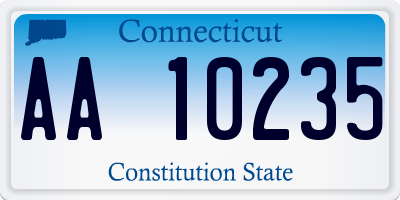 Connecticut

AA 10235

Constitution State